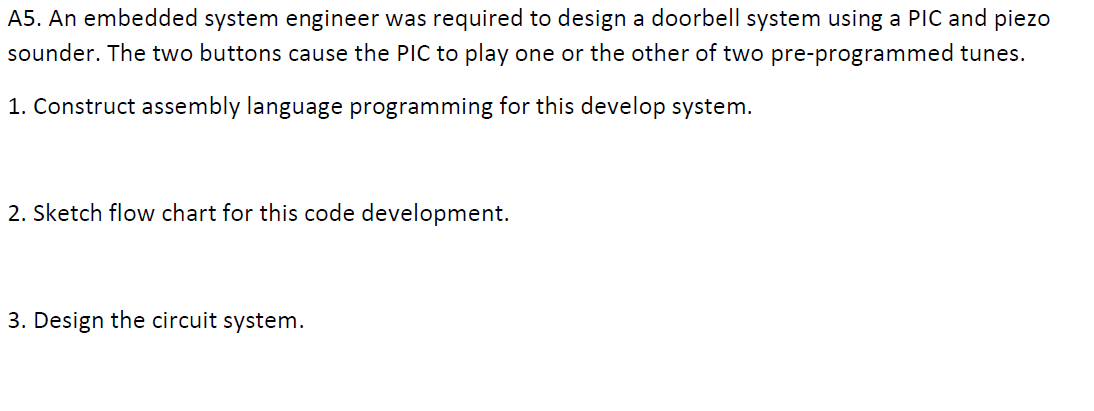 A5. An embedded system engineer was required to design a doorbell system using a PIC and piezo sounder. The two buttons cause the PIC to play one or the other of two pre-programmed tunes.

1. Construct assembly language programming for this develop system.

2. Sketch flow chart for this code development.

3. Design the circuit system.